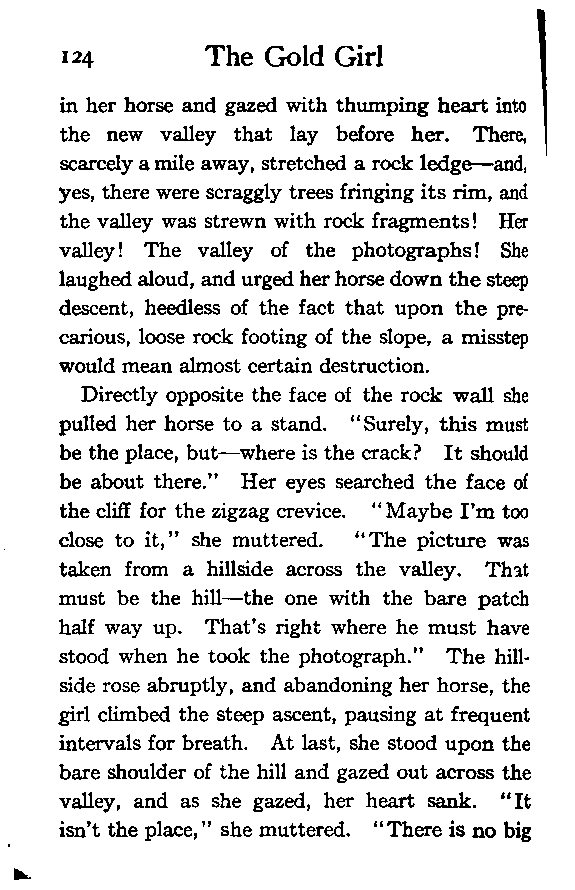 124 The Gold Girl

in her horse and gazed with thumping heart into the new valley that lay before her. There, scarcely a mile away, stretched a rock ledge—and, yes, there were scraggly trees fringing its rim, and the valley was strewn with rock fragments! Her valley! The valley of the photographs! She laughed aloud, and urged her horse down the steep descent, heedless of the fact that upon the precarious, loose rock footing of the slope, a misstep would mean almost certain destruction.

Directly opposite the face of the rock wall she pulled her horse to a stand. "Surely, this must be the place, but—where is the crack? It should be about there." Her eyes searched the face of the cliff for the zigzag crevice. "Maybe I'm too close to it," she muttered. "The picture was taken from a hillside across the valley. That must be the hill—the one with the bare patch half way up. That's right where he must have stood when he took the photograph." The hillside rose abruptly, and abandoning her horse, the girl climbed the steep ascent, pausing at frequent intervals for breath. At last, she stood upon the bare shoulder of the hill and gazed out across the valley, and as she gazed, her heart sank. "It isn't the place," she muttered. "There is no big